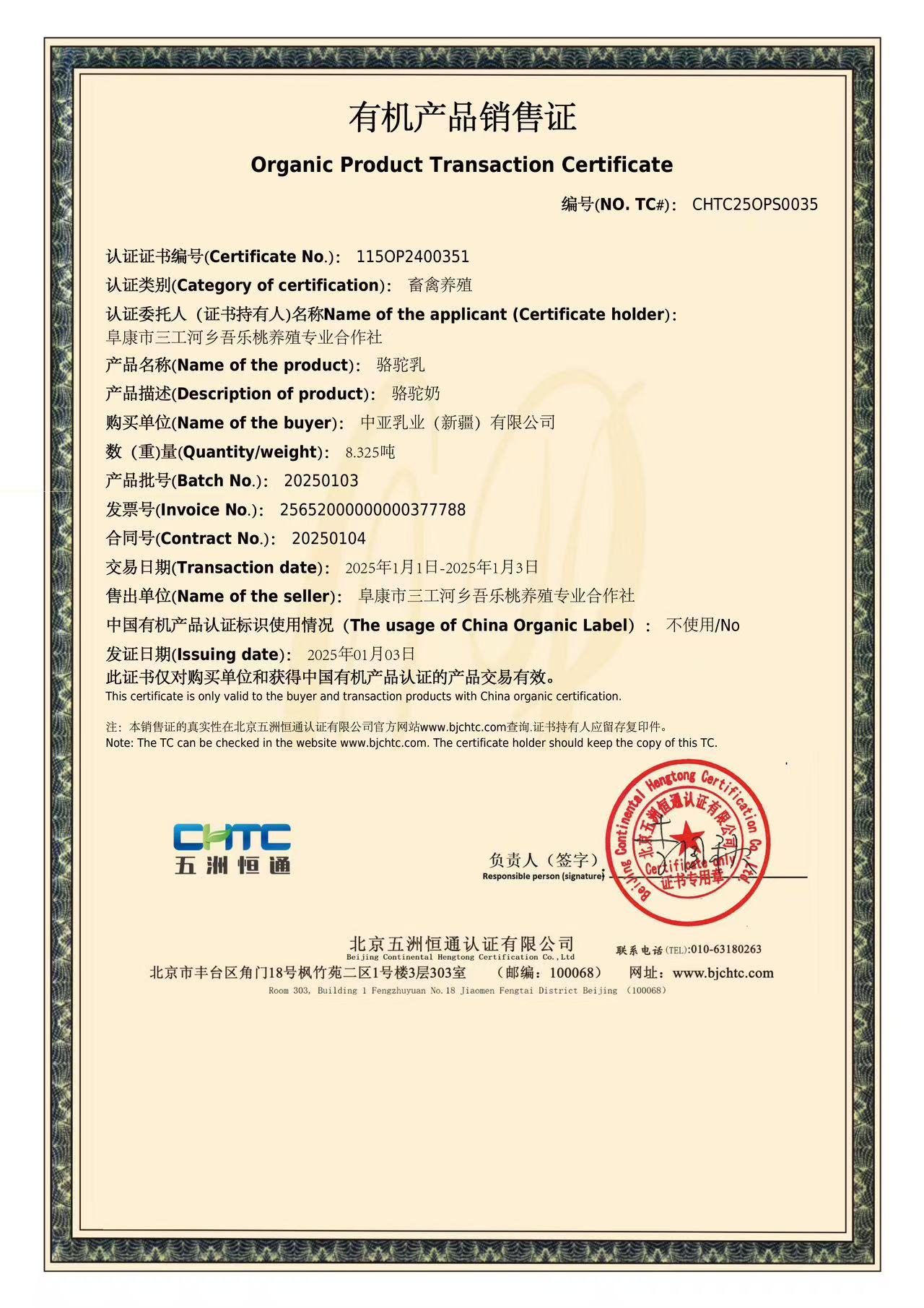 有机产品销售证

Organic Product Transaction Certificate

编号(NO. TC#)： CHTC25OPS0035

认证证书编号(Certificate No.)： 115OP2400351

认证类别(Category of certification)： 畜禽养殖

认证委托人（证书持有人)名称Name of the applicant (Certificate holder)：
阜康市三工河乡吾乐桃养殖专业合作社

产品名称(Name of the product)： 骆驼乳

产品描述(Description of product)： 骆驼奶

购买单位(Name of the buyer)： 中亚乳业（新疆）有限公司

数（重)量(Quantity/weight)： 8.325吨

产品批号(Batch No.)： 20250103

发票号(Invoice No.)： 25652000000000377788

合同号(Contract No.)： 20250104

交易日期(Transaction date)： 2025年1月1日-2025年1月3日

售出单位(Name of the seller)： 阜康市三工河乡吾乐桃养殖专业合作社

中国有机产品认证标识使用情况（The usage of China Organic Label）： 不使用/No

发证日期(Issuing date)： 2025年01月03日

此证书仅对购买单位和获得中国有机产品认证的产品交易有效。
This certificate is only valid to the buyer and transaction products with China organic certification.

注：本销售证的真实性在北京五洲恒通认证有限公司官方网站www.bjchtc.com查询.证书持有人应留存复印件。
Note: The TC can be checked in the website www.bjchtc.com. The certificate holder should keep the copy of this TC.

CHTC
五洲恒通

负责人（签字）
Responsible person (signature)

Beijing Continental Hengtong Certification Co., Ltd
北京五洲恒通认证有限公司
Certificate only
证书专用章

北京五洲恒通认证有限公司
Beijing Continental Hengtong Certification Co.,Ltd
联系电话(TEL):010-63180263
北京市丰台区角门18号枫竹苑二区1号楼3层303室 （邮编：100068） 网址：www.bjchtc.com
Room 303, Building 1 Fengzhuyuan No.18 Jiaomen Fengtai District Beijing (100068)